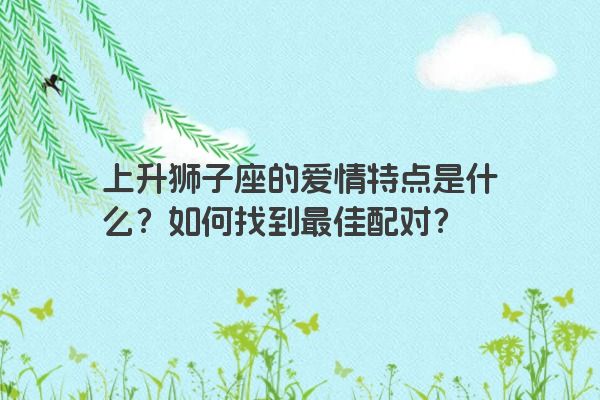 上升狮子座的爱情特点是什么？如何找到最佳配对？